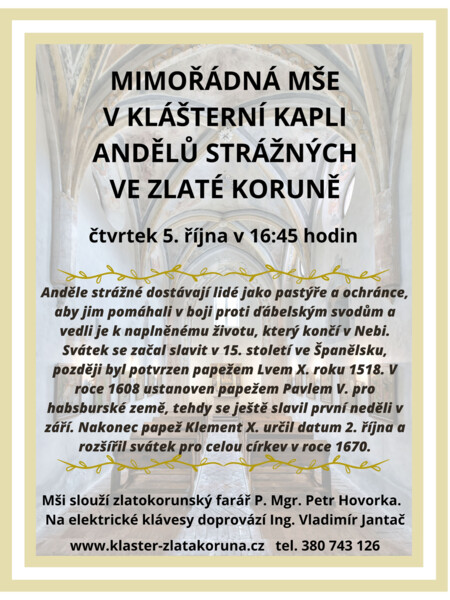 MIMOŘÁDNÁ MŠE
V KLÁŠTERNÍ KAPLI
ANDĚLŮ STRÁŽNÝCH
VE ZLATÉ KORUNĚ

čtvrtek 5. října v 16:45 hodin

Anděle strážné dostávají lidé jako pastýře a ochránce, aby jim pomáhali v boji proti ďábelským svodům a vedli je k naplněnému životu, který končí v Nebi. Svátek se začal slavit v 15. století ve Španělsku, později byl potvrzen papežem Lvem X. roku 1518. V roce 1608 ustanoven papežem Pavlem V. pro habsburské země, tehdy se ještě slavil první neděli v září. Nakonec papež Klement X. určil datum 2. října a rozšířil svátek pro celou církev v roce 1670.

Mši slouží zlatokorunský farář P. Mgr. Petr Hovorka.
Na elektrické klávesy doprovází Ing. Vladimír Jantač

www.klaster-zlatakoruna.cz tel. 380 743 126